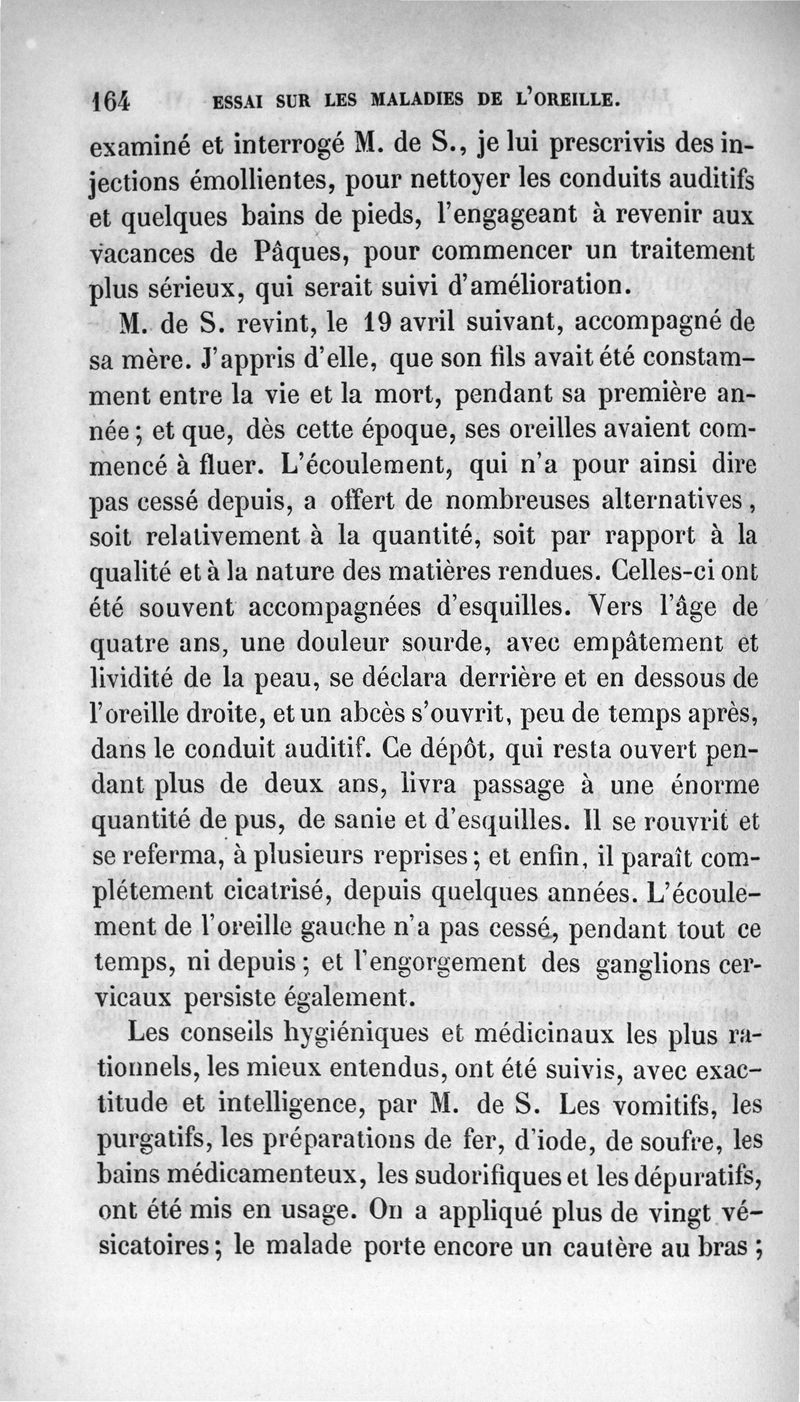 164 ESSAI SUR LES MALADIES DE L'OREILLE.

examiné et interrogé M. de S., je lui prescrivis des injections émollientes, pour nettoyer les conduits auditifs et quelques bains de pieds, l'engageant à revenir aux vacances de Pâques, pour commencer un traitement plus sérieux, qui serait suivi d'amélioration.

M. de S. revint, le 19 avril suivant, accompagné de sa mère. J'appris d'elle, que son fils avait été constamment entre la vie et la mort, pendant sa première année; et que, dès cette époque, ses oreilles avaient commencé à fluer. L'écoulement, qui n'a pour ainsi dire pas cessé depuis, a offert de nombreuses alternatives, soit relativement à la quantité, soit par rapport à la qualité et à la nature des matières rendues. Celles-ci ont été souvent accompagnées d'esquilles. Vers l'âge de quatre ans, une douleur sourde, avec empâtement et lividité de la peau, se déclara derrière et en dessous de l'oreille droite, et un abcès s'ouvrit, peu de temps après, dans le conduit auditif. Ce dépôt, qui resta ouvert pendant plus de deux ans, livra passage à une énorme quantité de pus, de sanie et d'esquilles. Il se rouvrit et se referma, à plusieurs reprises; et enfin, il paraît complétement cicatrisé, depuis quelques années. L'écoulement de l'oreille gauche n'a pas cessé, pendant tout ce temps, ni depuis; et l'engorgement des ganglions cervicaux persiste également.

Les conseils hygiéniques et médicinaux les plus rationnels, les mieux entendus, ont été suivis, avec exactitude et intelligence, par M. de S. Les vomitifs, les purgatifs, les préparations de fer, d'iode, de soufre, les bains médicamenteux, les sudorifiques et les dépuratifs, ont été mis en usage. On a appliqué plus de vingt vésicatoires; le malade porte encore un cautère au bras;